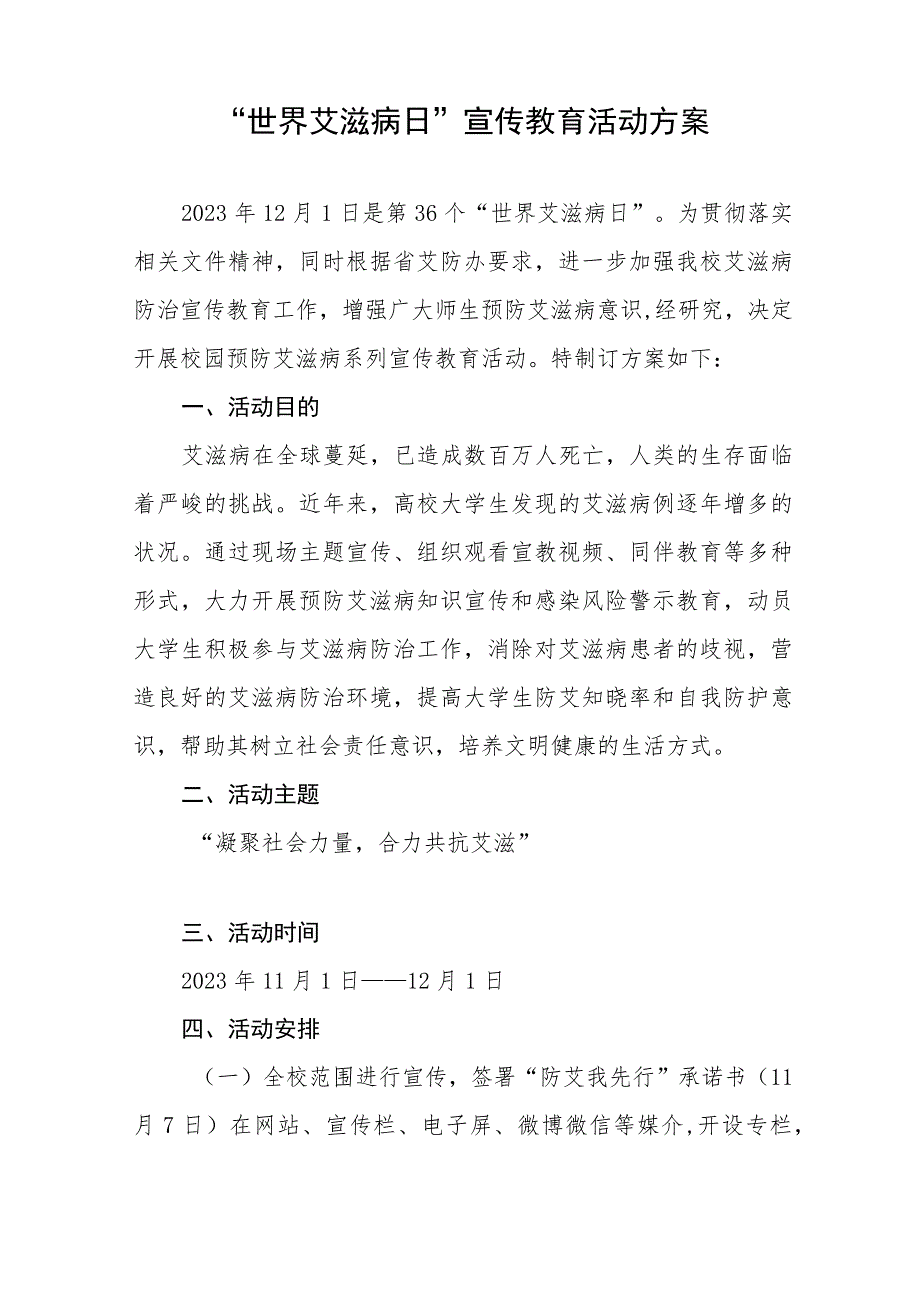 “世界艾滋病日”宣传教育活动方案

2023年12月1日是第36个“世界艾滋病日”。为贯彻落实相关文件精神，同时根据省艾防办要求，进一步加强我校艾滋病防治宣传教育工作，增强广大师生预防艾滋病意识,经研究，决定开展校园预防艾滋病系列宣传教育活动。特制订方案如下：

一、活动目的

艾滋病在全球蔓延，已造成数百万人死亡，人类的生存面临着严峻的挑战。近年来，高校大学生发现的艾滋病例逐年增多的状况。通过现场主题宣传、组织观看宣教视频、同伴教育等多种形式，大力开展预防艾滋病知识宣传和感染风险警示教育，动员大学生积极参与艾滋病防治工作，消除对艾滋病患者的歧视，营造良好的艾滋病防治环境，提高大学生防艾知晓率和自我防护意识，帮助其树立社会责任意识，培养文明健康的生活方式。

二、活动主题

“凝聚社会力量，合力共抗艾滋”

三、活动时间

2023年11月1日——12月1日

四、活动安排

（一）全校范围进行宣传，签署“防艾我先行”承诺书（11月7日）在网站、宣传栏、电子屏、微博微信等媒介,开设专栏,